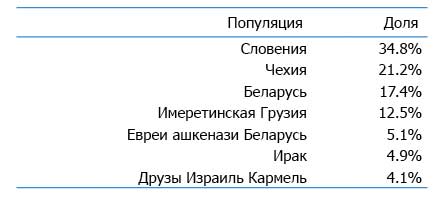 | Популяция | Доля |
|---|---|
| Словения | 34.8% |
| Чехия | 21.2% |
| Беларусь | 17.4% |
| Имеретинская Грузия | 12.5% |
| Евреи ашкенази Беларусь | 5.1% |
| Ирак | 4.9% |
| Друзы Израиль Кармель | 4.1% |